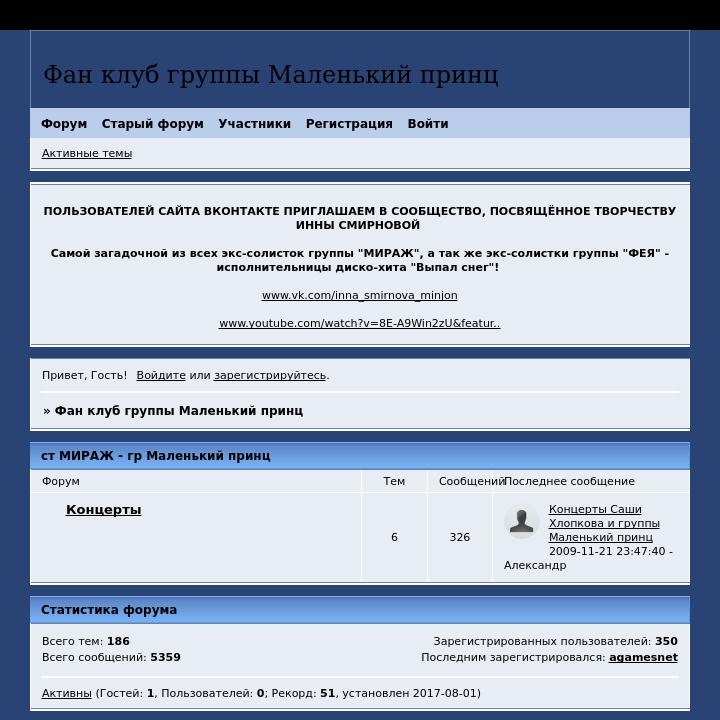 Фан клуб группы Маленький принц

Форум Старый форум Участники Регистрация Войти

Активные темы

ПОЛЬЗОВАТЕЛЕЙ САЙТА ВКОНТАКТЕ ПРИГЛАШАЕМ В СООБЩЕСТВО, ПОСВЯЩЁННОЕ ТВОРЧЕСТВУ ИННЫ СМИРНОВОЙ

Самой загадочной из всех экс-солисток группы "МИРАЖ", а так же экс-солистки группы "ФЕЯ" - исполнительницы диско-хита "Выпал снег"!

www.vk.com/inna_smirnova_minjon

www.youtube.com/watch?v=8E-A9Win2zU&featur..

Привет, Гость! Войдите или зарегистрируйтесь.

» Фан клуб группы Маленький принц

ст МИРАЖ - гр Маленький принц

| Форум | Тем | Сообщений | Последнее сообщение |
|---|---|---|---|
| Концерты | 6 | 326 | Концерты Саши Хлопкова и группы Маленький принц 2009-11-21 23:47:40 - Александр |

Статистика форума

Всего тем: 186
Всего сообщений: 5359

Зарегистрированных пользователей: 350
Последним зарегистрировался: agamesnet

Активны (Гостей: 1, Пользователей: 0; Рекорд: 51, установлен 2017-08-01)